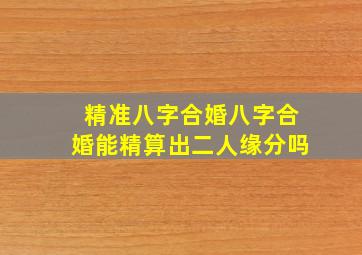 精准八字合婚八字合婚能精算出二人缘分吗